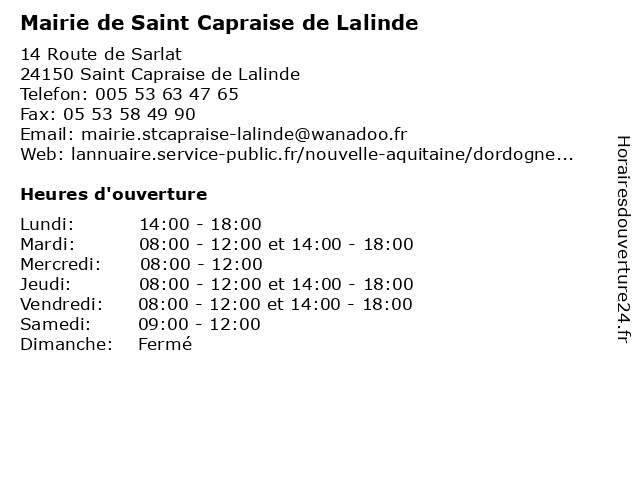 Mairie de Saint Capraise de Lalinde

14 Route de Sarlat
24150 Saint Capraise de Lalinde
Telefon: 005 53 63 47 65
Fax: 05 53 58 49 90
Email: mairie.stcapraise-lalinde@wanadoo.fr
Web: lannuaire.service-public.fr/nouvelle-aquitaine/dordogne...

Heures d'ouverture

| | |
|---|---|
| Lundi: | 14:00 - 18:00 |
| Mardi: | 08:00 - 12:00 et 14:00 - 18:00 |
| Mercredi: | 08:00 - 12:00 |
| Jeudi: | 08:00 - 12:00 et 14:00 - 18:00 |
| Vendredi: | 08:00 - 12:00 et 14:00 - 18:00 |
| Samedi: | 09:00 - 12:00 |
| Dimanche: | Fermé |

Horairesdouverture24.fr